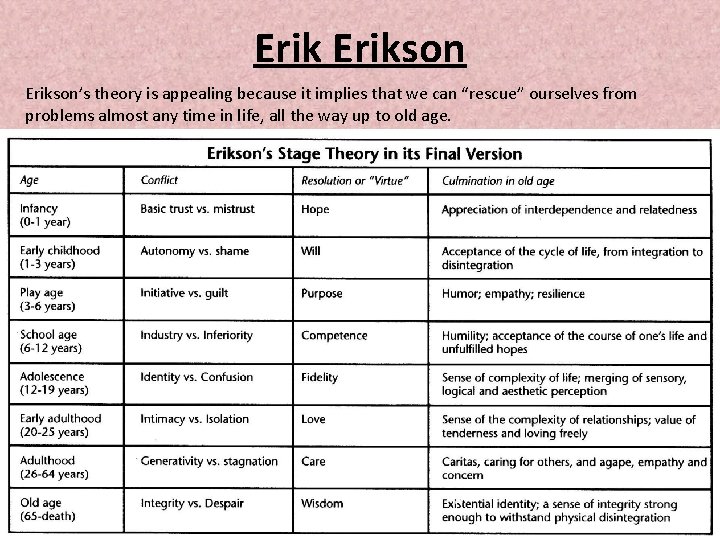 Erik Erikson

Erikson's theory is appealing because it implies that we can "rescue" ourselves from problems almost any time in life, all the way up to old age.

Erikson's Stage Theory in its Final Version

| Age | Conflict | Resolution or "Virtue" | Culmination in old age |
|---|---|---|---|
| Infancy (0-1 year) | Basic trust vs. mistrust | Hope | Appreciation of interdependence and relatedness |
| Early childhood (1-3 years) | Autonomy vs. shame | Will | Acceptance of the cycle of life, from integration to disintegration |
| Play age (3-6 years) | Initiative vs. guilt | Purpose | Humor; empathy; resilience |
| School age (6-12 years) | Industry vs. Inferiority | Competence | Humility; acceptance of the course of one's life and unfulfilled hopes |
| Adolescence (12-19 years) | Identity vs. Confusion | Fidelity | Sense of complexity of life; merging of sensory, logical and aesthetic perception |
| Early adulthood (20-25 years) | Intimacy vs. Isolation | Love | Sense of the complexity of relationships; value of tenderness and loving freely |
| Adulthood (26-64 years) | Generativity vs. stagnation | Care | Caritas, caring for others, and agape, empathy and concern |
| Old age (65-death) | Integrity vs. Despair | Wisdom | Existential identity; a sense of integrity strong enough to withstand physical disintegration |